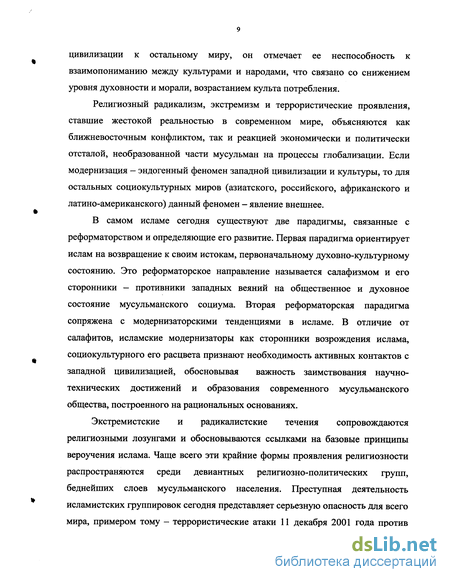 9

цивилизации к остальному миру, он отмечает ее неспособность к взаимопониманию между культурами и народами, что связано со снижением уровня духовности и морали, возрастанием культа потребления.

Религиозный радикализм, экстремизм и террористические проявления, ставшие жестокой реальностью в современном мире, объясняются как ближневосточным конфликтом, так и реакцией экономически и политически отсталой, необразованной части мусульман на процессы глобализации. Если модернизация – эндогенный феномен западной цивилизации и культуры, то для остальных социокультурных миров (азиатского, российского, африканского и латино-американского) данный феномен – явление внешнее.

В самом исламе сегодня существуют две парадигмы, связанные с реформаторством и определяющие его развитие. Первая парадигма ориентирует ислам на возвращение к своим истокам, первоначальному духовно-культурному состоянию. Это реформаторское направление называется салафизмом и его сторонники – противники западных веяний на общественное и духовное состояние мусульманского социума. Вторая реформаторская парадигма сопряжена с модернизаторскими тенденциями в исламе. В отличие от салафитов, исламские модернизаторы как сторонники возрождения ислама, социокультурного его расцвета признают необходимость активных контактов с западной цивилизацией, обосновывая важность заимствования научно-технических достижений и образования современного мусульманского общества, построенного на рациональных основаниях.

Экстремистские и радикалистские течения сопровождаются религиозными лозунгами и обосновываются ссылками на базовые принципы вероучения ислама. Чаще всего эти крайние формы проявления религиозности распространяются среди девиантных религиозно-политических групп, беднейших слоев мусульманского населения. Преступная деятельность исламистских группировок сегодня представляет серьезную опасность для всего мира, примером тому – террористические атаки 11 декабря 2001 года против

dsLib.net
библиотека диссертаций